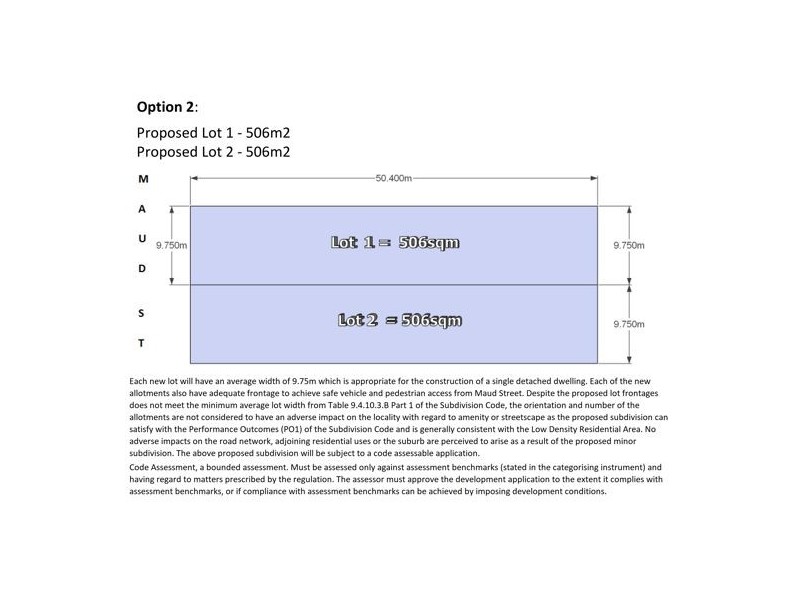 **Option 2**:

Proposed Lot 1 - 506m2
Proposed Lot 2 - 506m2

M
A
U
D
S
T

50.400m

9.750m

Lot 1 = 506sqm

9.750m

Lot 2 = 506sqm

9.750m

Each new lot will have an average width of 9.75m which is appropriate for the construction of a single detached dwelling. Each of the new allotments also have adequate frontage to achieve safe vehicle and pedestrian access from Maud Street. Despite the proposed lot frontages does not meet the minimum average lot width from Table 9.4.10.3.B Part 1 of the Subdivision Code, the orientation and number of the allotments are not considered to have an adverse impact on the locality with regard to amenity or streetscape as the proposed subdivision can satisfy with the Performance Outcomes (PO1) of the Subdivision Code and is generally consistent with the Low Density Residential Area. No adverse impacts on the road network, adjoining residential uses or the suburb are perceived to arise as a result of the proposed minor subdivision. The above proposed subdivision will be subject to a code assessable application.

Code Assessment, a bounded assessment. Must be assessed only against assessment benchmarks (stated in the categorising instrument) and having regard to matters prescribed by the regulation. The assessor must approve the development application to the extent it complies with assessment benchmarks, or if compliance with assessment benchmarks can be achieved by imposing development conditions.